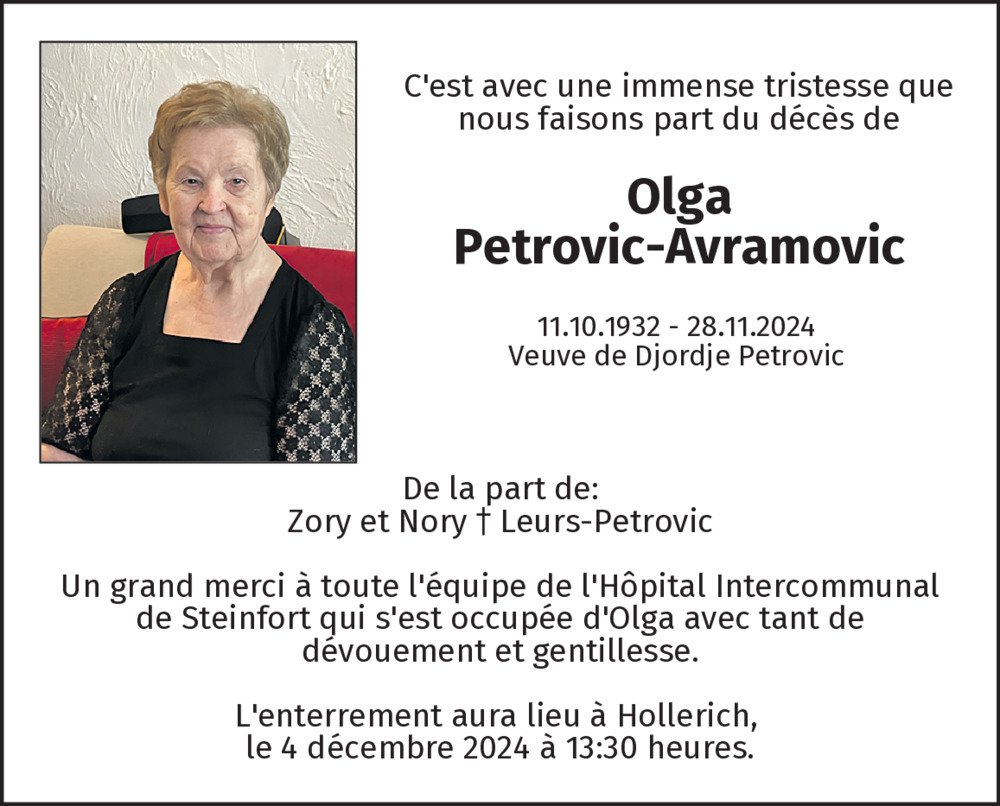 C'est avec une immense tristesse que nous faisons part du décès de

Olga
Petrovic-Avramovic

11.10.1932 - 28.11.2024
Veuve de Djordje Petrovic

De la part de:
Zory et Nory † Leurs-Petrovic

Un grand merci à toute l'équipe de l'Hôpital Intercommunal de Steinfort qui s'est occupée d'Olga avec tant de dévouement et gentillesse.

L'enterrement aura lieu à Hollerich, le 4 décembre 2024 à 13:30 heures.